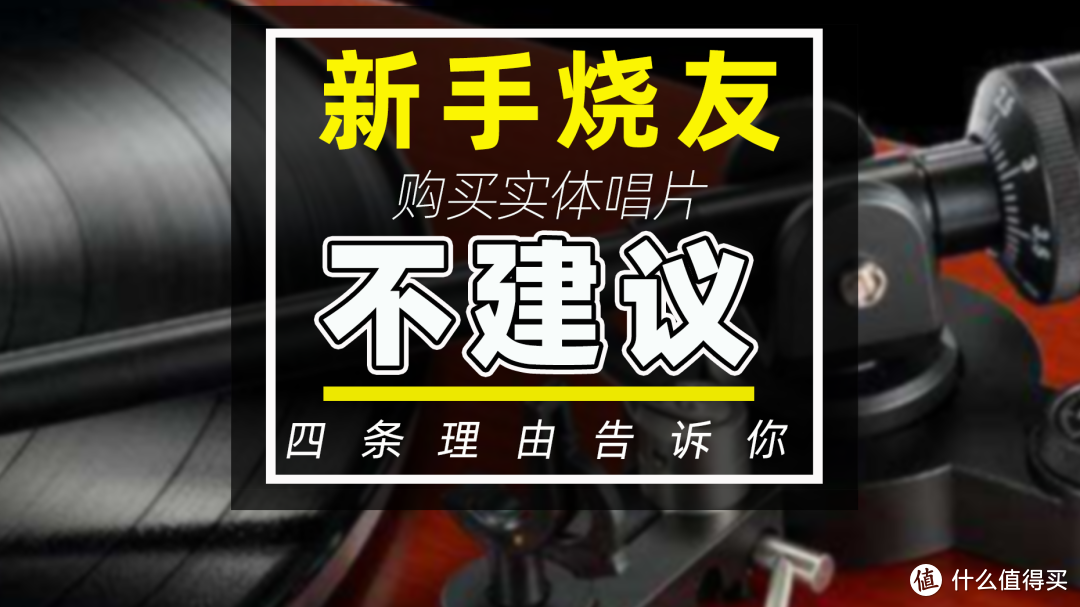 新手烧友

购买实体唱片

不建议

四条理由告诉你

值 什么值得买